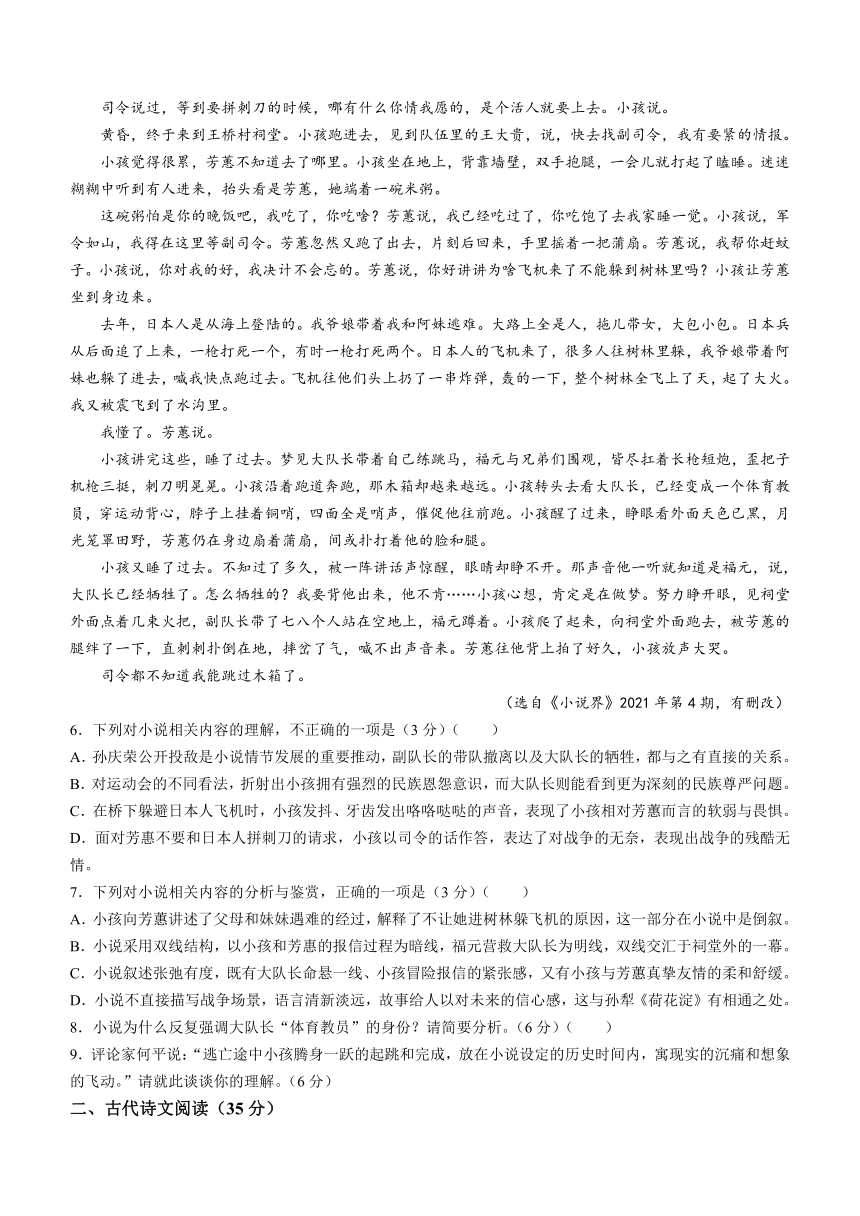 司令说过，等到要拼刺刀的时候，哪有什么你情我愿的，是个活人就要上去。小孩说。

黄昏，终于来到王桥村祠堂。小孩跑进去，见到队伍里的王大贵，说，快去找副司令，我有要紧的情报。

小孩觉得很累，芳蕙不知道去了哪里。小孩坐在地上，背靠墙壁，双手抱腿，一会儿就打起了瞌睡。迷迷糊糊中听到有人进来，抬头看是芳蕙，她端着一碗米粥。

这碗粥怕是你的晚饭吧，我吃了，你吃啥？芳蕙说，我已经吃过了，你吃饱了去我家睡一觉。小孩说，军令如山，我得在这里等副司令。芳蕙忽然又跑了出去，片刻后回来，手里摇着一把蒲扇。芳蕙说，我帮你赶蚊子。小孩说，你对我的好，我决计不会忘的。芳蕙说，你好讲讲为啥飞机来了不能躲到树林里吗？小孩让芳蕙坐到身边来。

去年，日本人是从海上登陆的。我爷娘带着我和阿妹逃难。大路上全是人，拖儿带女，大包小包。日本兵从后面追了上来，一枪打死一个，有时一枪打死两个。日本人的飞机来了，很多人往树林里躲，我爷娘带着阿妹也躲了进去，喊我快点跑过去。飞机往他们头上扔了一串炸弹，轰的一下，整个树林全飞上了天，起了大火。我又被震飞到了水沟里。

我懂了。芳蕙说。

小孩讲完这些，睡了过去。梦见大队长带着自己练跳马，福元与兄弟们围观，皆尽扛着长枪短炮，歪把子机枪三挺，刺刀明晃晃。小孩沿着跑道奔跑，那木箱却越来越远。小孩转头去看大队长，已经变成一个体育教员，穿运动背心，脖子上挂着铜哨，四面全是哨声，催促他往前跑。小孩醒了过来，睁眼看外面天色已黑，月光笼罩田野，芳蕙仍在身边扇着蒲扇，间或扑打着他的脸和腿。

小孩又睡了过去。不知过了多久，被一阵讲话声惊醒，眼睛却睁不开。那声音他一听就知道是福元，说，大队长已经牺牲了。怎么牺牲的？我要背他出来，他不肯……小孩心想，肯定是在做梦。努力睁开眼，见祠堂外面点着几束火把，副队长带了七八个人站在空地上，福元蹲着。小孩爬了起来，向祠堂外面跑去，被芳蕙的腿绊了一下，直刺刺扑倒在地，摔岔了气，喊不出声音来。芳蕙往他背上拍了好久，小孩放声大哭。

司令都不知道我能跳过木箱了。

（选自《小说界》2021 年第 4 期，有删改）

6．下列对小说相关内容的理解，不正确的一项是（3 分）（　　）
A．孙庆荣公开投敌是小说情节发展的重要推动，副队长的带队撤离以及大队长的牺牲，都与之有直接的关系。
B．对运动会的不同看法，折射出小孩拥有强烈的民族恩怨意识，而大队长则能看到更为深刻的民族尊严问题。
C．在桥下躲避日本人飞机时，小孩发抖、牙齿发出咯咯哒哒的声音，表现了小孩相对芳蕙而言的软弱与畏惧。
D．面对芳惠不要和日本人拼刺刀的请求，小孩以司令的话作答，表达了对战争的无奈，表现出战争的残酷无情。

7．下列对小说相关内容的分析与鉴赏，正确的一项是（3 分）（　　）
A．小孩向芳蕙讲述了父母和妹妹遇难的经过，解释了不让她进树林躲飞机的原因，这一部分在小说中是倒叙。
B．小说采用双线结构，以小孩和芳惠的报信过程为暗线，福元营救大队长为明线，双线交汇于祠堂外的一幕。
C．小说叙述张弛有度，既有大队长命悬一线、小孩冒险报信的紧张感，又有小孩与芳蕙真挚友情的柔和舒缓。
D．小说不直接描写战争场景，语言清新淡远，故事给人以对未来的信心感，这与孙犁《荷花淀》有相通之处。

8．小说为什么反复强调大队长“体育教员”的身份？请简要分析。（6 分）（　　）

9．评论家何平说：“逃亡途中小孩腾身一跃的起跳和完成，放在小说设定的历史时间内，寓现实的沉痛和想象的飞动。”请就此谈谈你的理解。（6 分）

二、古代诗文阅读（35 分）